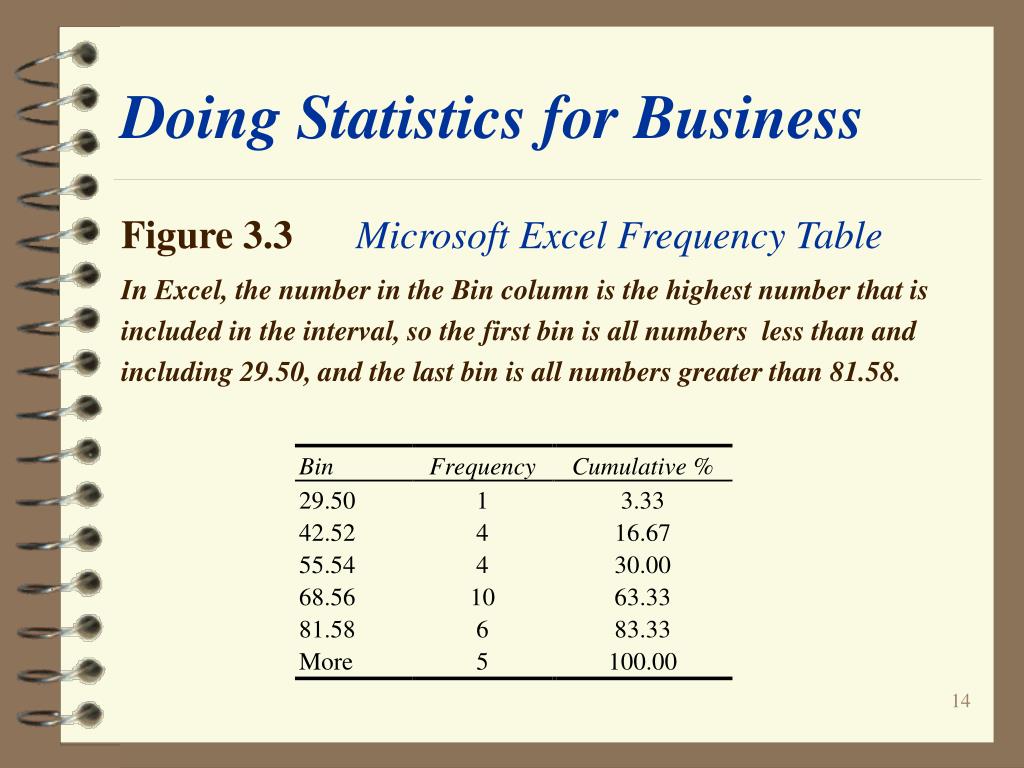 Doing Statistics for Business

Figure 3.3 Microsoft Excel Frequency Table

In Excel, the number in the Bin column is the highest number that is included in the interval, so the first bin is all numbers less than and including 29.50, and the last bin is all numbers greater than 81.58.

| Bin | Frequency | Cumulative % |
|---|---|---|
| 29.50 | 1 | 3.33 |
| 42.52 | 4 | 16.67 |
| 55.54 | 4 | 30.00 |
| 68.56 | 10 | 63.33 |
| 81.58 | 6 | 83.33 |
| More | 5 | 100.00 |

14